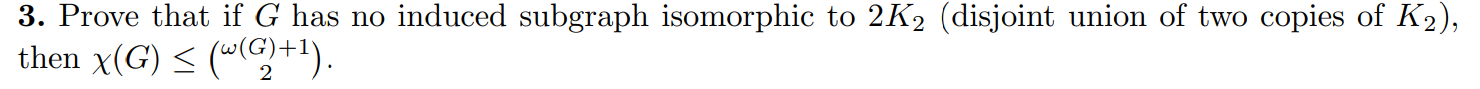 **3.** Prove that if $G$ has no induced subgraph isomorphic to $2K_2$ (disjoint union of two copies of $K_2$), then $\chi(G) \leq \binom{\omega(G)+1}{2}$.